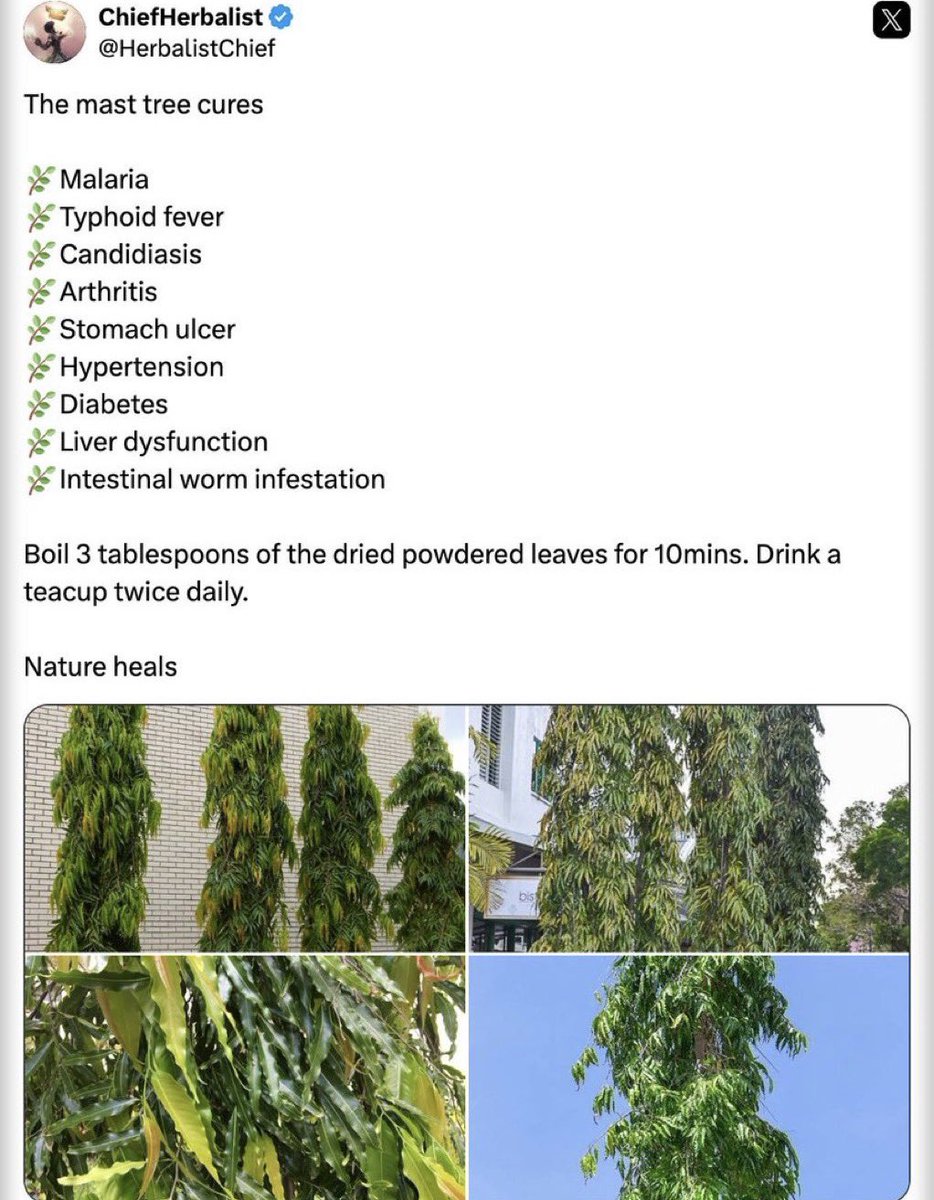 ChiefHerbalist
@HerbalistChief

The mast tree cures

🌿Malaria
🌿Typhoid fever
🌿Candidiasis
🌿Arthritis
🌿Stomach ulcer
🌿Hypertension
🌿Diabetes
🌿Liver dysfunction
🌿Intestinal worm infestation

Boil 3 tablespoons of the dried powdered leaves for 10mins. Drink a teacup twice daily.

Nature heals

bis